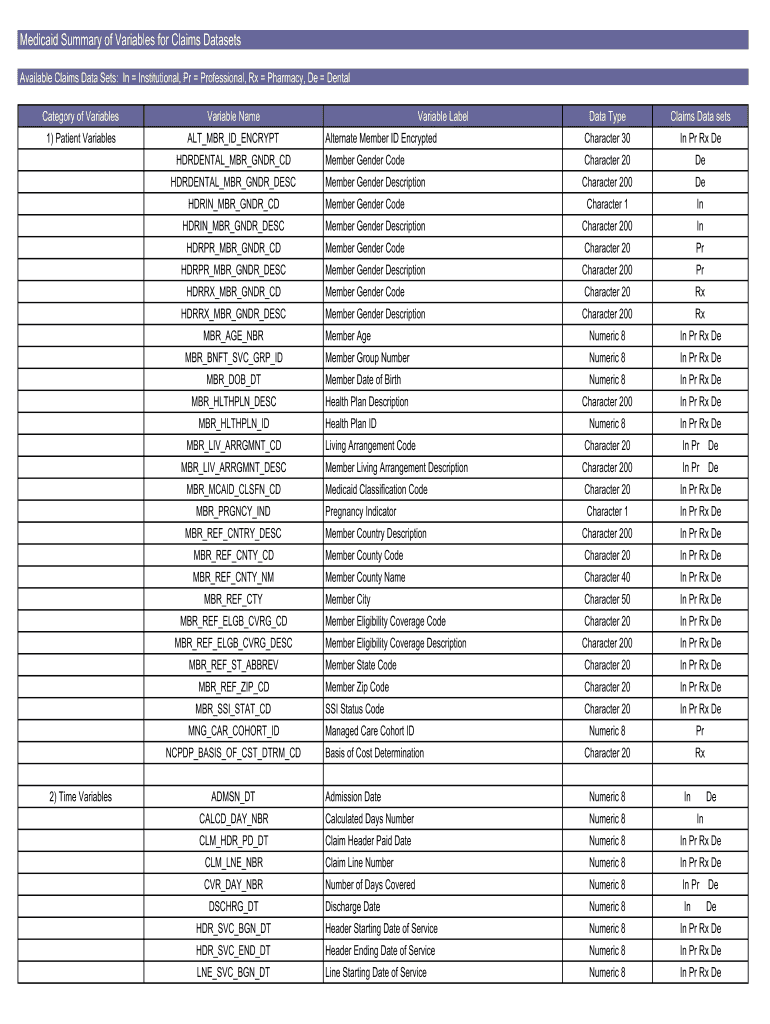 Medicaid Summary of Variables for Claims Datasets

Available Claims Data Sets: In = Institutional, Pr = Professional, Rx = Pharmacy, De = Dental

| Category of Variables | Variable Name | Variable Label | Data Type | Claims Data sets |
|---|---|---|---|---|
| 1) Patient Variables | ALT_MBR_ID_ENCRYPT | Alternate Member ID Encrypted | Character 30 | In Pr Rx De |
| | HDRDENTAL_MBR_GNDR_CD | Member Gender Code | Character 20 | De |
| | HDRDENTAL_MBR_GNDR_DESC | Member Gender Description | Character 200 | De |
| | HDRIN_MBR_GNDR_CD | Member Gender Code | Character 1 | In |
| | HDRIN_MBR_GNDR_DESC | Member Gender Description | Character 200 | In |
| | HDRPR_MBR_GNDR_CD | Member Gender Code | Character 20 | Pr |
| | HDRPR_MBR_GNDR_DESC | Member Gender Description | Character 200 | Pr |
| | HDRRX_MBR_GNDR_CD | Member Gender Code | Character 20 | Rx |
| | HDRRX_MBR_GNDR_DESC | Member Gender Description | Character 200 | Rx |
| | MBR_AGE_NBR | Member Age | Numeric 8 | In Pr Rx De |
| | MBR_BNFT_SVC_GRP_ID | Member Group Number | Numeric 8 | In Pr Rx De |
| | MBR_DOB_DT | Member Date of Birth | Numeric 8 | In Pr Rx De |
| | MBR_HLTHPLN_DESC | Health Plan Description | Character 200 | In Pr Rx De |
| | MBR_HLTHPLN_ID | Health Plan ID | Numeric 8 | In Pr Rx De |
| | MBR_LIV_ARRGMNT_CD | Living Arrangement Code | Character 20 | In Pr De |
| | MBR_LIV_ARRGMNT_DESC | Member Living Arrangement Description | Character 200 | In Pr De |
| | MBR_MCAID_CLSFN_CD | Medicaid Classification Code | Character 20 | In Pr Rx De |
| | MBR_PRGNCY_IND | Pregnancy Indicator | Character 1 | In Pr Rx De |
| | MBR_REF_CNTRY_DESC | Member Country Description | Character 200 | In Pr Rx De |
| | MBR_REF_CNTY_CD | Member County Code | Character 20 | In Pr Rx De |
| | MBR_REF_CNTY_NM | Member County Name | Character 40 | In Pr Rx De |
| | MBR_REF_CTY | Member City | Character 50 | In Pr Rx De |
| | MBR_REF_ELGB_CVRG_CD | Member Eligibility Coverage Code | Character 20 | In Pr Rx De |
| | MBR_REF_ELGB_CVRG_DESC | Member Eligibility Coverage Description | Character 200 | In Pr Rx De |
| | MBR_REF_ST_ABBREV | Member State Code | Character 20 | In Pr Rx De |
| | MBR_REF_ZIP_CD | Member Zip Code | Character 20 | In Pr Rx De |
| | MBR_SSI_STAT_CD | SSI Status Code | Character 20 | In Pr Rx De |
| | MNG_CAR_COHORT_ID | Managed Care Cohort ID | Numeric 8 | Pr |
| | NCPDP_BASIS_OF_CST_DTRM_CD | Basis of Cost Determination | Character 20 | Rx |
| | | | | |
| 2) Time Variables | ADMSN_DT | Admission Date | Numeric 8 | In De |
| | CALCD_DAY_NBR | Calculated Days Number | Numeric 8 | In |
| | CLM_HDR_PD_DT | Claim Header Paid Date | Numeric 8 | In Pr Rx De |
| | CLM_LNE_NBR | Claim Line Number | Numeric 8 | In Pr Rx De |
| | CVR_DAY_NBR | Number of Days Covered | Numeric 8 | In Pr De |
| | DSCHRG_DT | Discharge Date | Numeric 8 | In De |
| | HDR_SVC_BGN_DT | Header Starting Date of Service | Numeric 8 | In Pr Rx De |
| | HDR_SVC_END_DT | Header Ending Date of Service | Numeric 8 | In Pr Rx De |
| | LNE_SVC_BGN_DT | Line Starting Date of Service | Numeric 8 | In Pr Rx De |